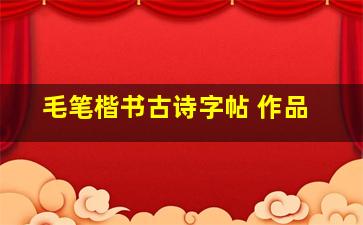 毛笔楷书古诗字帖 作品